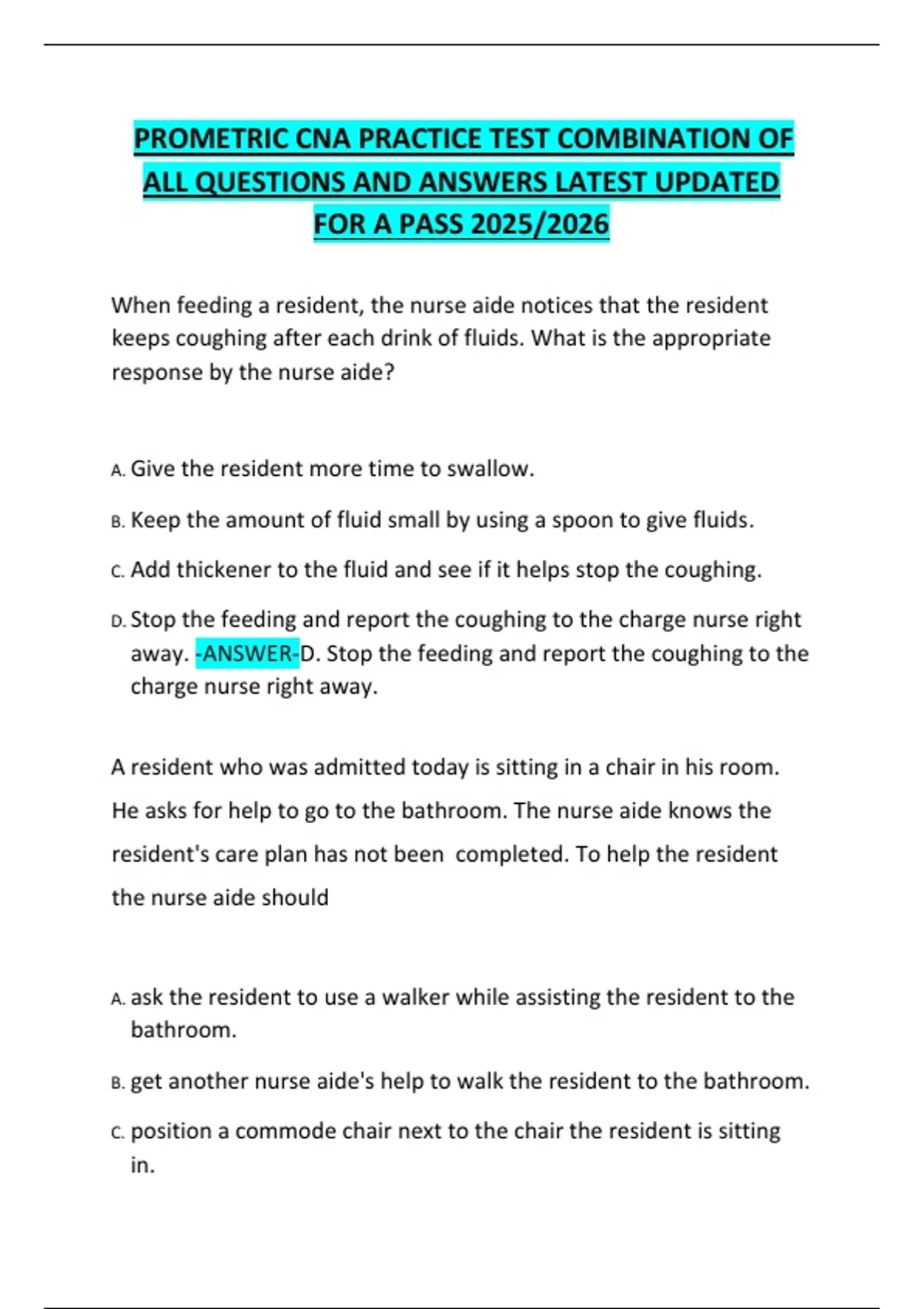 PROMETRIC CNA PRACTICE TEST COMBINATION OF ALL QUESTIONS AND ANSWERS LATEST UPDATED FOR A PASS 2025/2026

When feeding a resident, the nurse aide notices that the resident keeps coughing after each drink of fluids. What is the appropriate response by the nurse aide?

A. Give the resident more time to swallow.

B. Keep the amount of fluid small by using a spoon to give fluids.

C. Add thickener to the fluid and see if it helps stop the coughing.

D. Stop the feeding and report the coughing to the charge nurse right away. -ANSWER-D. Stop the feeding and report the coughing to the charge nurse right away.

A resident who was admitted today is sitting in a chair in his room. He asks for help to go to the bathroom. The nurse aide knows the resident's care plan has not been completed. To help the resident the nurse aide should

A. ask the resident to use a walker while assisting the resident to the bathroom.

B. get another nurse aide's help to walk the resident to the bathroom.

C. position a commode chair next to the chair the resident is sitting in.